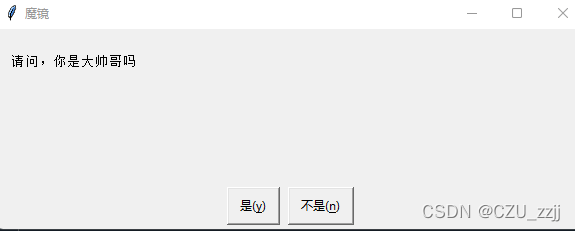 魔镜

请问，你是大帅哥吗

是(y) 不是(n)

CSDN @CZU_zzjj